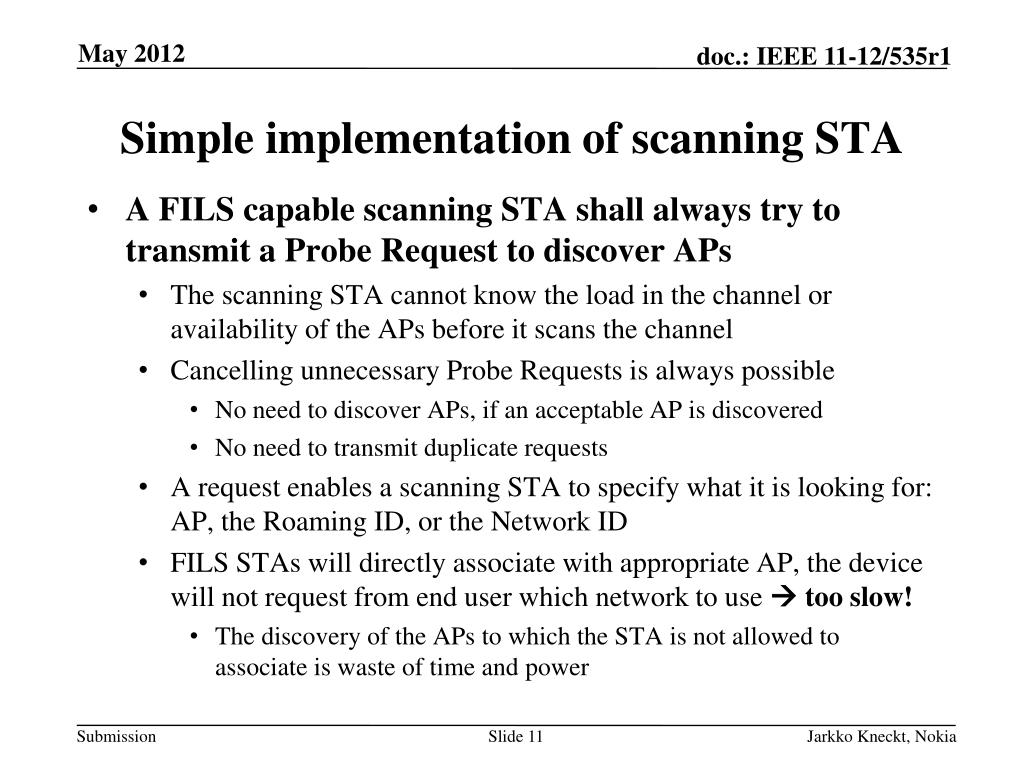 May 2012

doc.: IEEE 11-12/535r1

Simple implementation of scanning STA

• A FILS capable scanning STA shall always try to transmit a Probe Request to discover APs
  • The scanning STA cannot know the load in the channel or availability of the APs before it scans the channel
  • Cancelling unnecessary Probe Requests is always possible
    • No need to discover APs, if an acceptable AP is discovered
    • No need to transmit duplicate requests
  • A request enables a scanning STA to specify what it is looking for: AP, the Roaming ID, or the Network ID
  • FILS STAs will directly associate with appropriate AP, the device will not request from end user which network to use → too slow!
    • The discovery of the APs to which the STA is not allowed to associate is waste of time and power

Submission

Slide 11

Jarkko Kneckt, Nokia